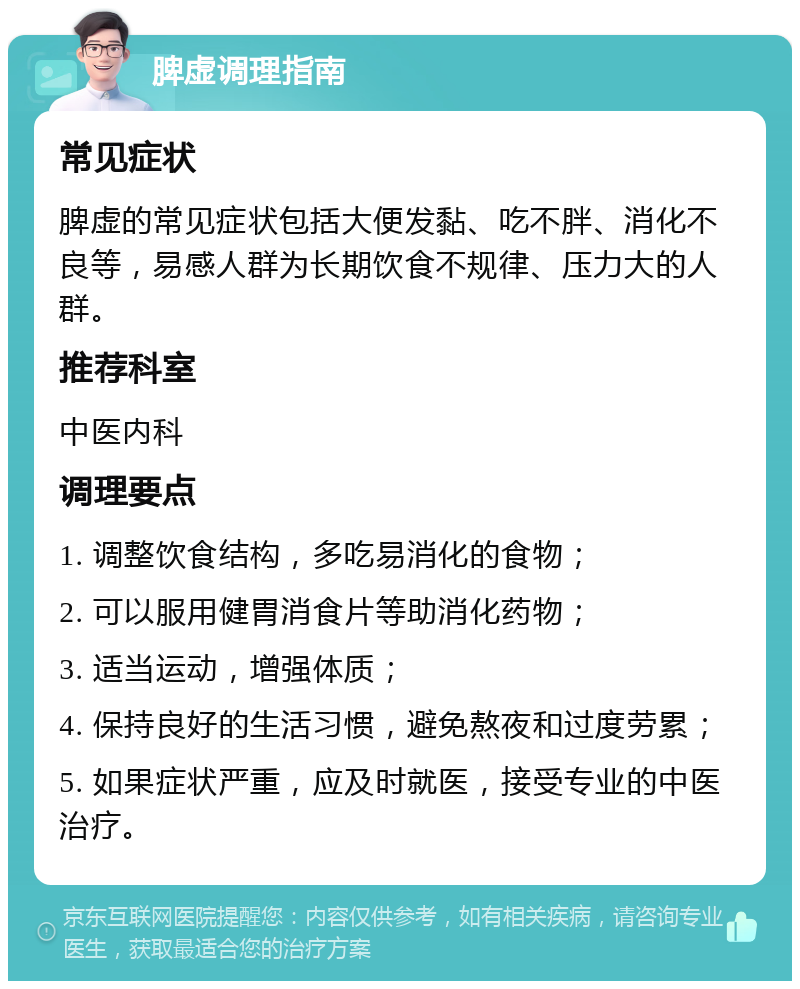 脾虚调理指南

常见症状

脾虚的常见症状包括大便发黏、吃不胖、消化不良等，易感人群为长期饮食不规律、压力大的人群。

推荐科室

中医内科

调理要点

1. 调整饮食结构，多吃易消化的食物；

2. 可以服用健胃消食片等助消化药物；

3. 适当运动，增强体质；

4. 保持良好的生活习惯，避免熬夜和过度劳累；

5. 如果症状严重，应及时就医，接受专业的中医治疗。

京东互联网医院提醒您：内容仅供参考，如有相关疾病，请咨询专业医生，获取最适合您的治疗方案